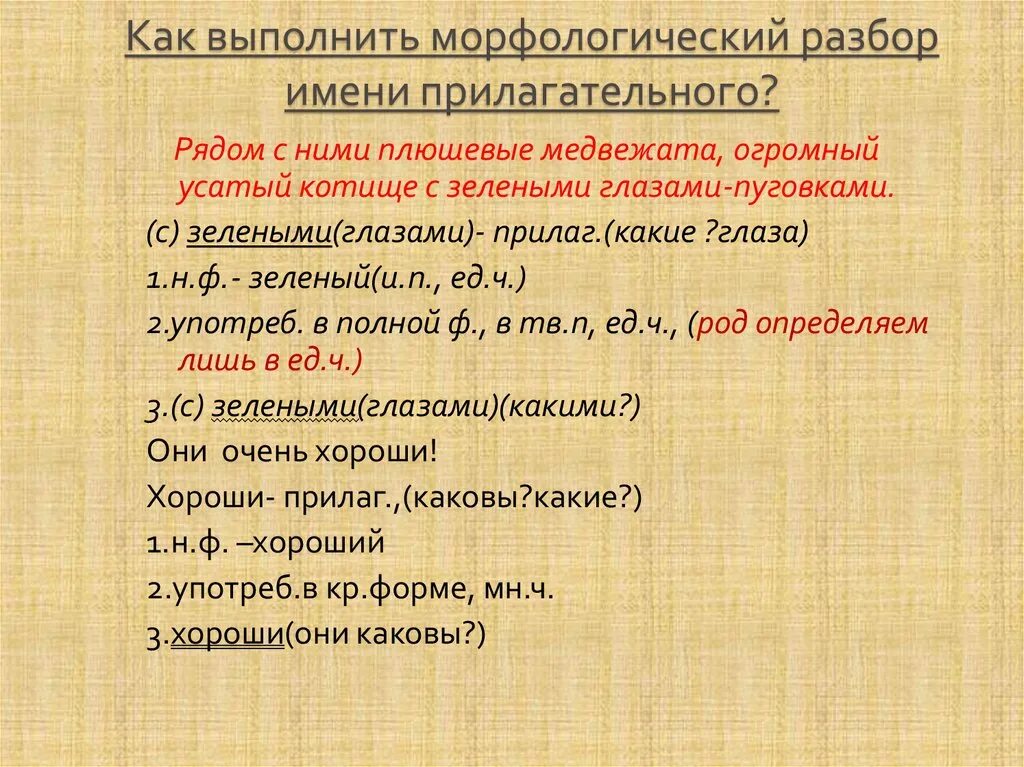 Как выполнить морфологический разбор имени прилагательного?

Рядом с ними плюшевые медвежата, огромный усатый котище с зелеными глазами-пуговками.

(с) зелеными(глазами)- прилаг.(какие ?глаза)

1.н.ф.- зеленый(и.п., ед.ч.)

2.употреб. в полной ф., в тв.п, ед.ч., (род определяем лишь в ед.ч.)

3.(с) зелеными(глазами)(какими?)

Они очень хороши!

Хороши- прилаг.,(каковы?какие?)

1.н.ф. –хороший

2.употреб.в кр.форме, мн.ч.

3.хороши(они каковы?)